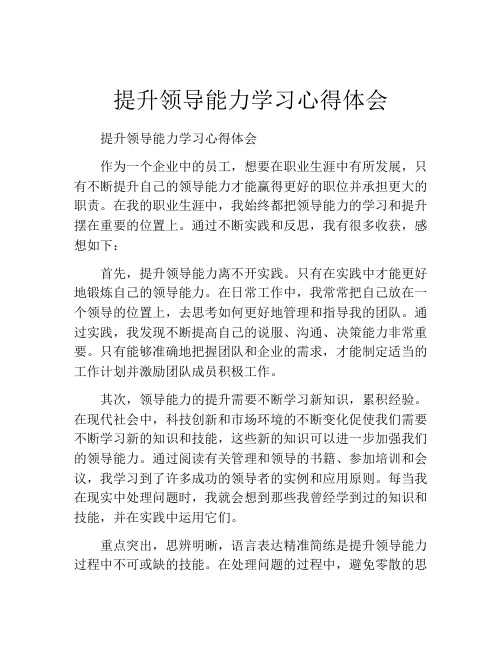 提升领导能力学习心得体会

提升领导能力学习心得体会

作为一个企业中的员工，想要在职业生涯中有所发展，只有不断提升自己的领导能力才能赢得更好的职位并承担更大的职责。在我的职业生涯中，我始终都把领导能力的学习和提升摆在重要的位置上。通过不断实践和反思，我有很多收获，感想如下：

首先，提升领导能力离不开实践。只有在实践中才能更好地锻炼自己的领导能力。在日常工作中，我常常把自己放在一个领导的位置上，去思考如何更好地管理和指导我的团队。通过实践，我发现不断提高自己的说服、沟通、决策能力非常重要。只有能够准确地把握团队和企业的需求，才能制定适当的工作计划并激励团队成员积极工作。

其次，领导能力的提升需要不断学习新知识，累积经验。在现代社会中，科技创新和市场环境的不断变化促使我们需要不断学习新的知识和技能，这些新的知识可以进一步加强我们的领导能力。通过阅读有关管理和领导的书籍、参加培训和会议，我学习到了许多成功的领导者的实例和应用原则。每当我在现实中处理问题时，我就会想到那些我曾经学到过的知识和技能，并在实践中运用它们。

重点突出，思辨明晰，语言表达精准简练是提升领导能力过程中不可或缺的技能。在处理问题的过程中，避免零散的思